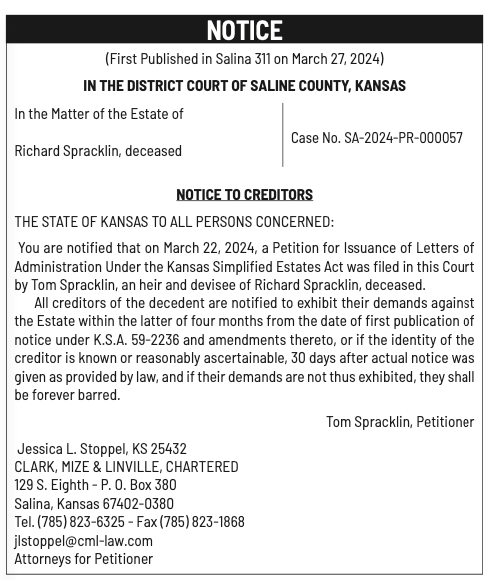 NOTICE

(First Published in Salina 311 on March 27, 2024)

IN THE DISTRICT COURT OF SALINE COUNTY, KANSAS

In the Matter of the Estate of

Richard Spracklin, deceased

Case No. SA-2024-PR-000057

NOTICE TO CREDITORS

THE STATE OF KANSAS TO ALL PERSONS CONCERNED:

You are notified that on March 22, 2024, a Petition for Issuance of Letters of Administration Under the Kansas Simplified Estates Act was filed in this Court by Tom Spracklin, an heir and devisee of Richard Spracklin, deceased.

All creditors of the decedent are notified to exhibit their demands against the Estate within the latter of four months from the date of first publication of notice under K.S.A. 59-2236 and amendments thereto, or if the identity of the creditor is known or reasonably ascertainable, 30 days after actual notice was given as provided by law, and if their demands are not thus exhibited, they shall be forever barred.

Tom Spracklin, Petitioner

Jessica L. Stoppel, KS 25432
CLARK, MIZE & LINVILLE, CHARTERED
129 S. Eighth - P. O. Box 380
Salina, Kansas 67402-0380
Tel. (785) 823-6325 - Fax (785) 823-1868
jlstoppel@cml-law.com
Attorneys for Petitioner